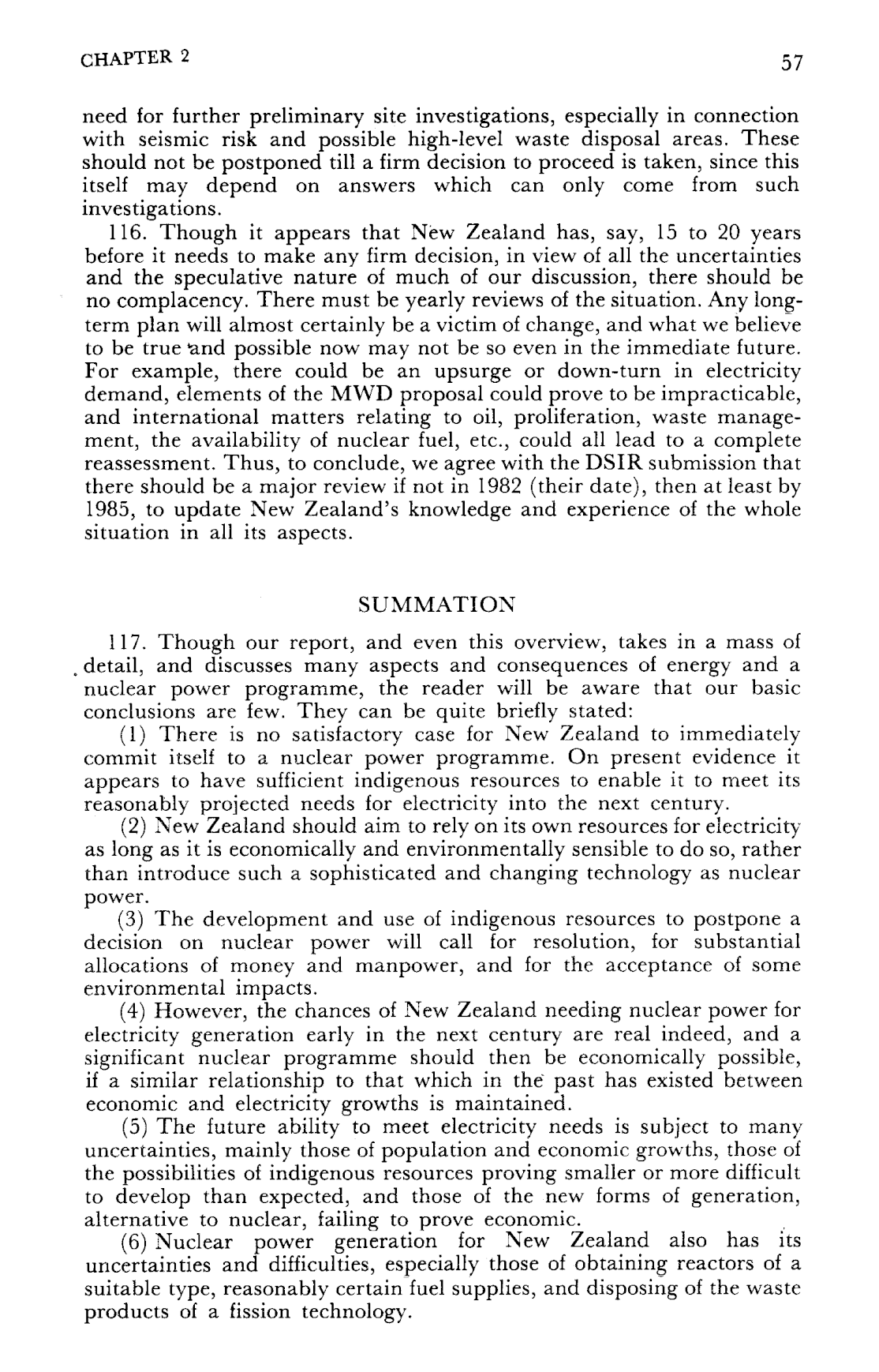 CHAPTER 2

57

need for further preliminary site investigations, especially in connection with seismic risk and possible high-level waste disposal areas. These should not be postponed till a firm decision to proceed is taken, since this itself may depend on answers which can only come from such investigations.

116. Though it appears that New Zealand has, say, 15 to 20 years before it needs to make any firm decision, in view of all the uncertainties and the speculative nature of much of our discussion, there should be no complacency. There must be yearly reviews of the situation. Any long-term plan will almost certainly be a victim of change, and what we believe to be true and possible now may not be so even in the immediate future. For example, there could be an upsurge or down-turn in electricity demand, elements of the MWD proposal could prove to be impracticable, and international matters relating to oil, proliferation, waste management, the availability of nuclear fuel, etc., could all lead to a complete reassessment. Thus, to conclude, we agree with the DSIR submission that there should be a major review if not in 1982 (their date), then at least by 1985, to update New Zealand's knowledge and experience of the whole situation in all its aspects.

SUMMATION

117. Though our report, and even this overview, takes in a mass of detail, and discusses many aspects and consequences of energy and a nuclear power programme, the reader will be aware that our basic conclusions are few. They can be quite briefly stated:

(1) There is no satisfactory case for New Zealand to immediately commit itself to a nuclear power programme. On present evidence it appears to have sufficient indigenous resources to enable it to meet its reasonably projected needs for electricity into the next century.

(2) New Zealand should aim to rely on its own resources for electricity as long as it is economically and environmentally sensible to do so, rather than introduce such a sophisticated and changing technology as nuclear power.

(3) The development and use of indigenous resources to postpone a decision on nuclear power will call for resolution, for substantial allocations of money and manpower, and for the acceptance of some environmental impacts.

(4) However, the chances of New Zealand needing nuclear power for electricity generation early in the next century are real indeed, and a significant nuclear programme should then be economically possible, if a similar relationship to that which in the past has existed between economic and electricity growths is maintained.

(5) The future ability to meet electricity needs is subject to many uncertainties, mainly those of population and economic growths, those of the possibilities of indigenous resources proving smaller or more difficult to develop than expected, and those of the new forms of generation, alternative to nuclear, failing to prove economic.

(6) Nuclear power generation for New Zealand also has its uncertainties and difficulties, especially those of obtaining reactors of a suitable type, reasonably certain fuel supplies, and disposing of the waste products of a fission technology.